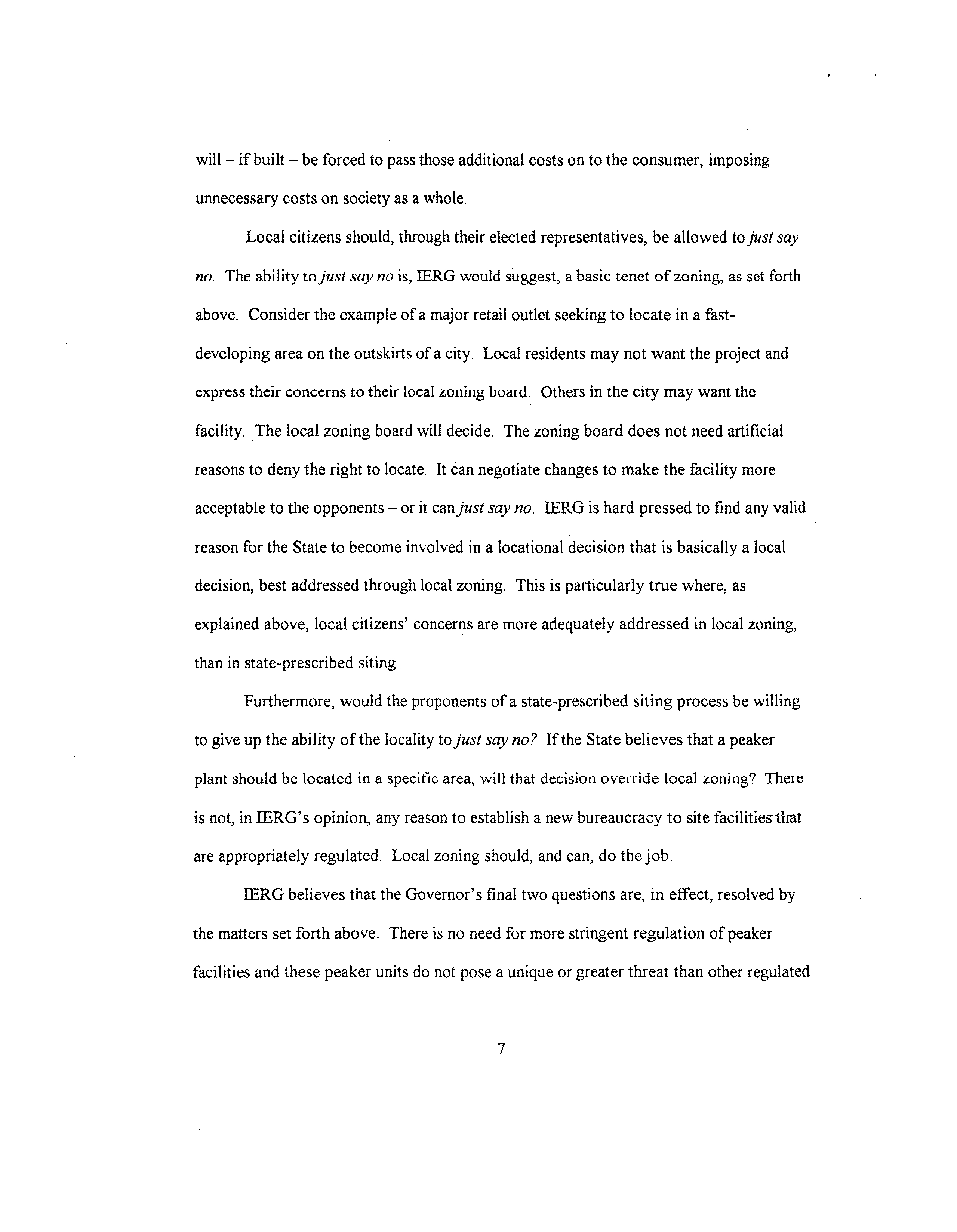 will – if built – be forced to pass those additional costs on to the consumer, imposing unnecessary costs on society as a whole.

Local citizens should, through their elected representatives, be allowed to just say no. The ability to just say no is, IERG would suggest, a basic tenet of zoning, as set forth above. Consider the example of a major retail outlet seeking to locate in a fast-developing area on the outskirts of a city. Local residents may not want the project and express their concerns to their local zoning board. Others in the city may want the facility. The local zoning board will decide. The zoning board does not need artificial reasons to deny the right to locate. It can negotiate changes to make the facility more acceptable to the opponents – or it can just say no. IERG is hard pressed to find any valid reason for the State to become involved in a locational decision that is basically a local decision, best addressed through local zoning. This is particularly true where, as explained above, local citizens' concerns are more adequately addressed in local zoning, than in state-prescribed siting.

Furthermore, would the proponents of a state-prescribed siting process be willing to give up the ability of the locality to just say no? If the State believes that a peaker plant should be located in a specific area, will that decision override local zoning? There is not, in IERG's opinion, any reason to establish a new bureaucracy to site facilities that are appropriately regulated. Local zoning should, and can, do the job.

IERG believes that the Governor's final two questions are, in effect, resolved by the matters set forth above. There is no need for more stringent regulation of peaker facilities and these peaker units do not pose a unique or greater threat than other regulated

7